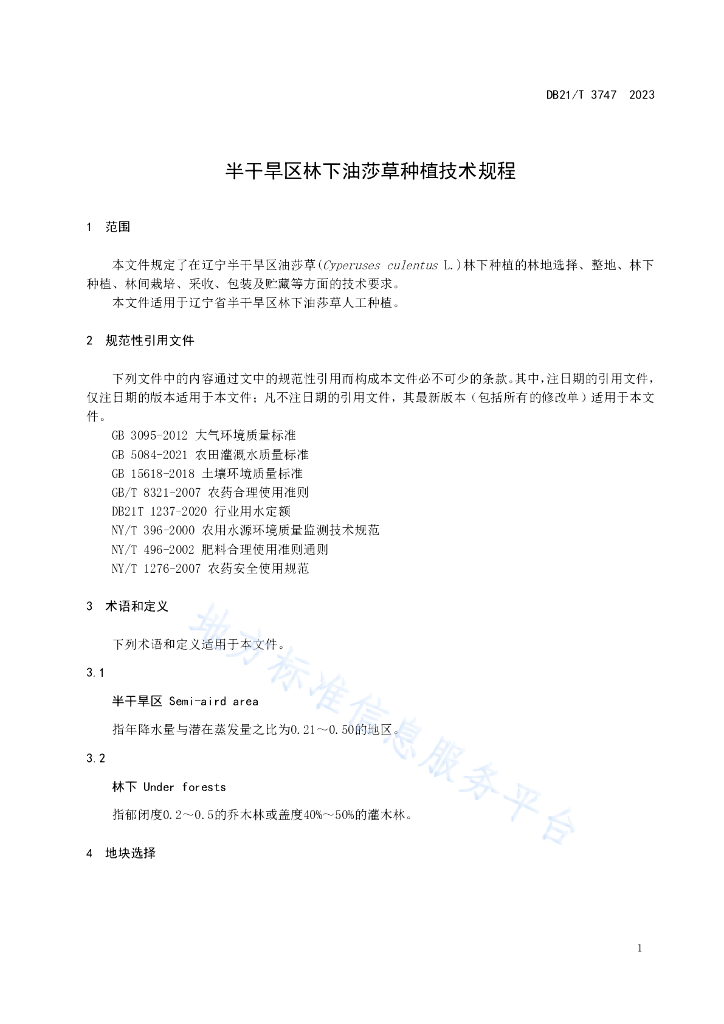 DB21/T 3747 2023

半干旱区林下油莎草种植技术规程

1 范围

本文件规定了在辽宁半干旱区油莎草（Cyperuses culentus L.）林下种植的林地选择、整地、林下种植、林间栽培、采收、包装及贮藏等方面的技术要求。

本文件适用于辽宁省半干旱区林下油莎草人工种植。

2 规范性引用文件

下列文件中的内容通过文中的规范性引用而构成本文件必不可少的条款。其中，注日期的引用文件，仅注日期的版本适用于本文件；凡不注日期的引用文件，其最新版本（包括所有的修改单）适用于本文件。

GB 3095-2012 大气环境质量标准
GB 5084-2021 农田灌溉水质量标准
GB 15618-2018 土壤环境质量标准
GB/T 8321-2007 农药合理使用准则
DB21T 1237-2020 行业用水定额
NY/T 396-2000 农用水源环境质量监测技术规范
NY/T 496-2002 肥料合理使用准则通则
NY/T 1276-2007 农药安全使用规范

3 术语和定义

下列术语和定义适用于本文件。

3.1

半干旱区 Semi-aird area

指年降水量与潜在蒸发量之比为0.21～0.50的地区。

3.2

林下 Under forests

指郁闭度0.2～0.5的乔木林或盖度40%～50%的灌木林。

4 地块选择

地方标准信息服务平台

1